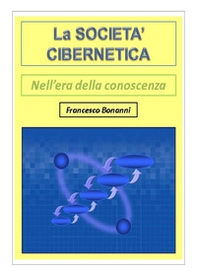 La SOCIETA' CIBERNETICA

Nell'era della conoscenza

Francesco Bonanni